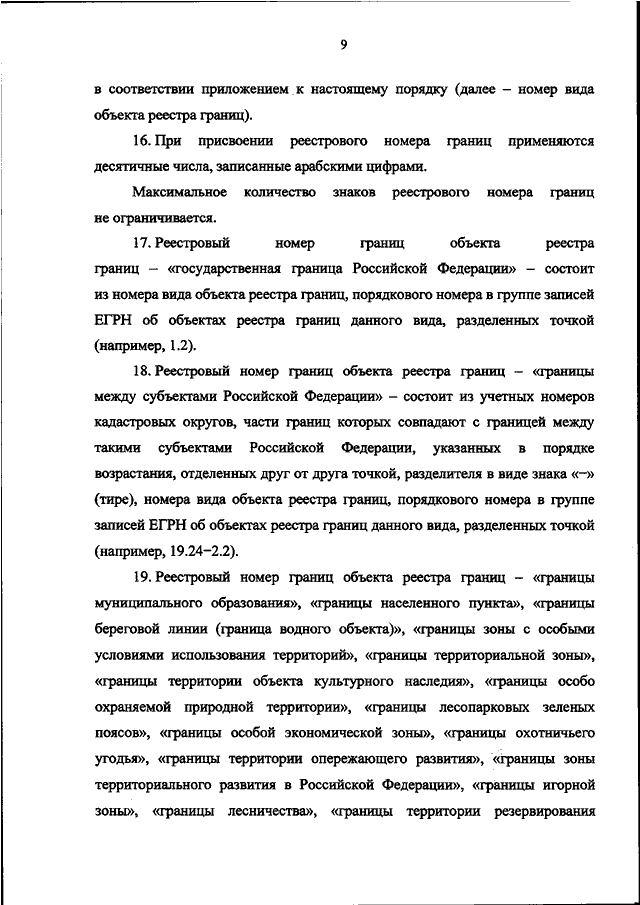 9

в соответствии приложением к настоящему порядку (далее – номер вида объекта реестра границ).

16. При присвоении реестрового номера границ применяются десятичные числа, записанные арабскими цифрами.

Максимальное количество знаков реестрового номера границ не ограничивается.

17. Реестровый номер границ объекта реестра границ – «государственная граница Российской Федерации» – состоит из номера вида объекта реестра границ, порядкового номера в группе записей ЕГРН об объектах реестра границ данного вида, разделенных точкой (например, 1.2).

18. Реестровый номер границ объекта реестра границ – «границы между субъектами Российской Федерации» – состоит из учетных номеров кадастровых округов, части границ которых совпадают с границей между такими субъектами Российской Федерации, указанных в порядке возрастания, отделенных друг от друга точкой, разделителя в виде знака «–» (тире), номера вида объекта реестра границ, порядкового номера в группе записей ЕГРН об объектах реестра границ данного вида, разделенных точкой (например, 19.24–2.2).

19. Реестровый номер границ объекта реестра границ – «границы муниципального образования», «границы населенного пункта», «границы береговой линии (граница водного объекта)», «границы зоны с особыми условиями использования территорий», «границы территориальной зоны», «границы территории объекта культурного наследия», «границы особо охраняемой природной территории», «границы лесопарковых зеленых поясов», «границы особой экономической зоны», «границы охотничьего угодья», «границы территории опережающего развития», «границы зоны территориального развития в Российской Федерации», «границы игорной зоны», «границы лесничества», «границы территории резервирования